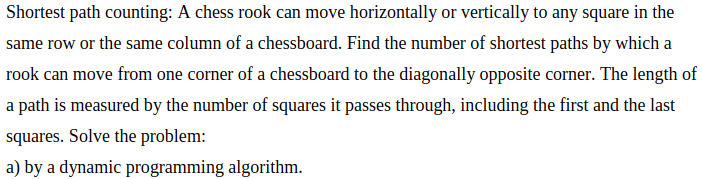 Shortest path counting: A chess rook can move horizontally or vertically to any square in the same row or the same column of a chessboard. Find the number of shortest paths by which a rook can move from one corner of a chessboard to the diagonally opposite corner. The length of a path is measured by the number of squares it passes through, including the first and the last squares. Solve the problem:
a) by a dynamic programming algorithm.